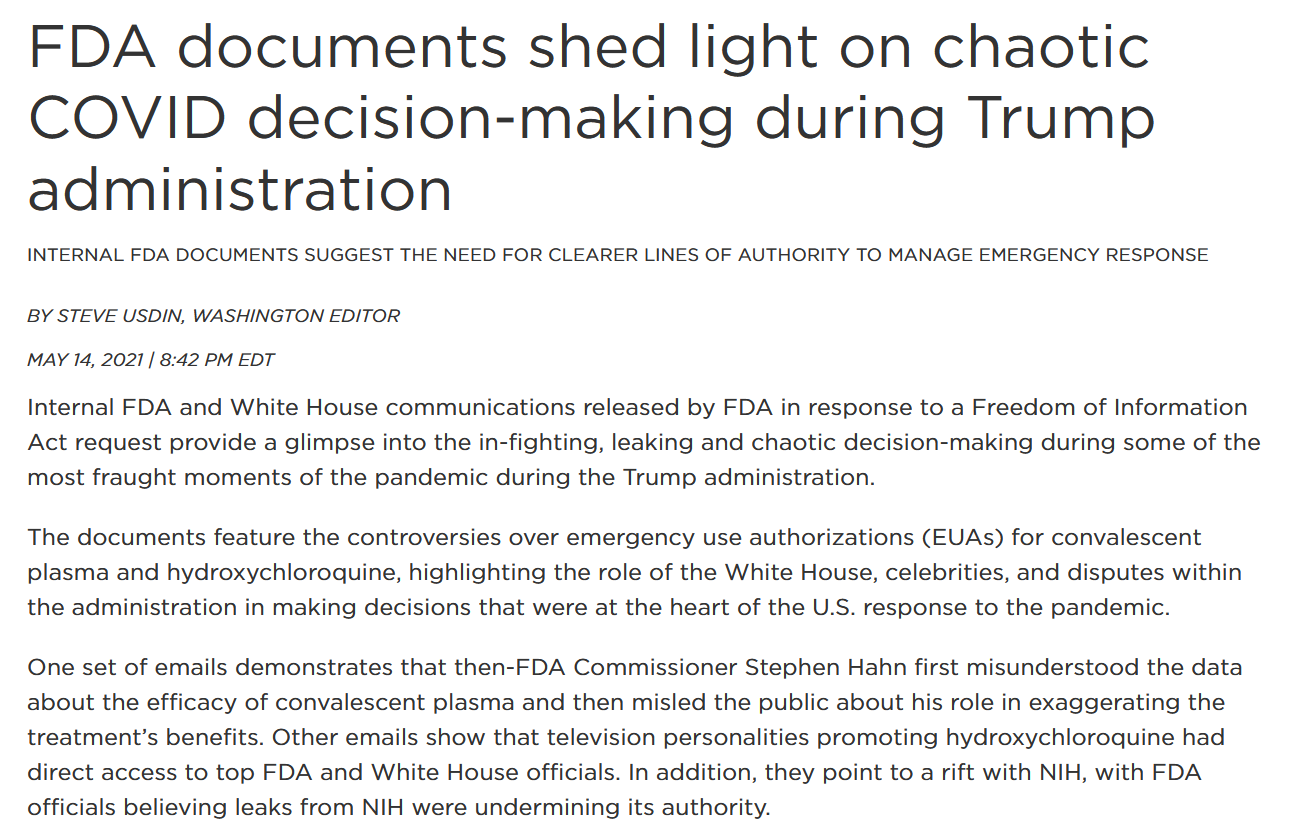 FDA documents shed light on chaotic COVID decision-making during Trump administration

INTERNAL FDA DOCUMENTS SUGGEST THE NEED FOR CLEARER LINES OF AUTHORITY TO MANAGE EMERGENCY RESPONSE

BY STEVE USDIN, WASHINGTON EDITOR

MAY 14, 2021 | 8:42 PM EDT

Internal FDA and White House communications released by FDA in response to a Freedom of Information Act request provide a glimpse into the in-fighting, leaking and chaotic decision-making during some of the most fraught moments of the pandemic during the Trump administration.

The documents feature the controversies over emergency use authorizations (EUAs) for convalescent plasma and hydroxychloroquine, highlighting the role of the White House, celebrities, and disputes within the administration in making decisions that were at the heart of the U.S. response to the pandemic.

One set of emails demonstrates that then-FDA Commissioner Stephen Hahn first misunderstood the data about the efficacy of convalescent plasma and then misled the public about his role in exaggerating the treatment's benefits. Other emails show that television personalities promoting hydroxychloroquine had direct access to top FDA and White House officials. In addition, they point to a rift with NIH, with FDA officials believing leaks from NIH were undermining its authority.